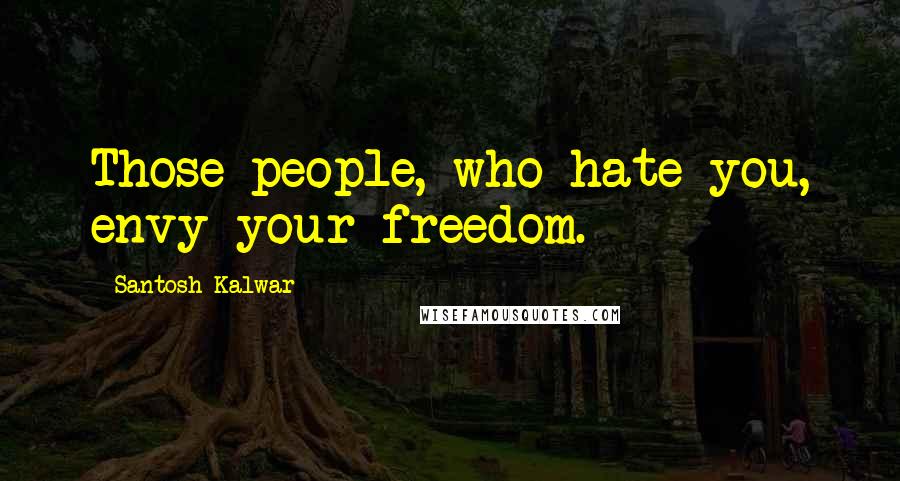 Those people, who hate you, envy your freedom.

Santosh Kalwar

WISEFAMOUSQUOTES.COM